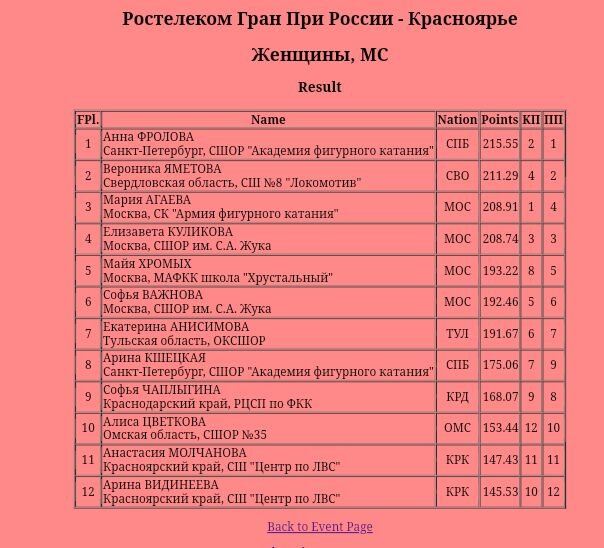 Ростелеком Гран При России - Красноярье

Женщины, МС

Result

| FPl. | Name | Nation | Points | КП | ПП |
|---|---|---|---|---|---|
| 1 | Анна ФРОЛОВА Санкт-Петербург, СШОР "Академия фигурного катания" | СПБ | 215.55 | 2 | 1 |
| 2 | Вероника ЯМЕТОВА Свердловская область, СШ №8 "Локомотив" | СВО | 211.29 | 4 | 2 |
| 3 | Мария АГАЕВА Москва, СК "Армия фигурного катания" | МОС | 208.91 | 1 | 4 |
| 4 | Елизавета КУЛИКОВА Москва, СШОР им. С.А. Жука | МОС | 208.74 | 3 | 3 |
| 5 | Майя ХРОМЫХ Москва, МАФКК школа "Хрустальный" | МОС | 193.22 | 8 | 5 |
| 6 | Софья ВАЖНОВА Москва, СШОР им. С.А. Жука | МОС | 192.46 | 5 | 6 |
| 7 | Екатерина АНИСИМОВА Тульская область, ОКСШОР | ТУЛ | 191.67 | 6 | 7 |
| 8 | Арина КШЕЦКАЯ Санкт-Петербург, СШОР "Академия фигурного катания" | СПБ | 175.06 | 7 | 9 |
| 9 | Софья ЧАПЛЫГИНА Краснодарский край, РЦСП по ФКК | КРД | 168.07 | 9 | 8 |
| 10 | Алиса ЦВЕТКОВА Омская область, СШОР №35 | ОМС | 153.44 | 12 | 10 |
| 11 | Анастасия МОЛЧАНОВА Красноярский край, СШ "Центр по ЛВС" | КРК | 147.43 | 11 | 11 |
| 12 | Арина ВИДИНЕЕВА Красноярский край, СШ "Центр по ЛВС" | КРК | 145.53 | 10 | 12 |

Back to Event Page